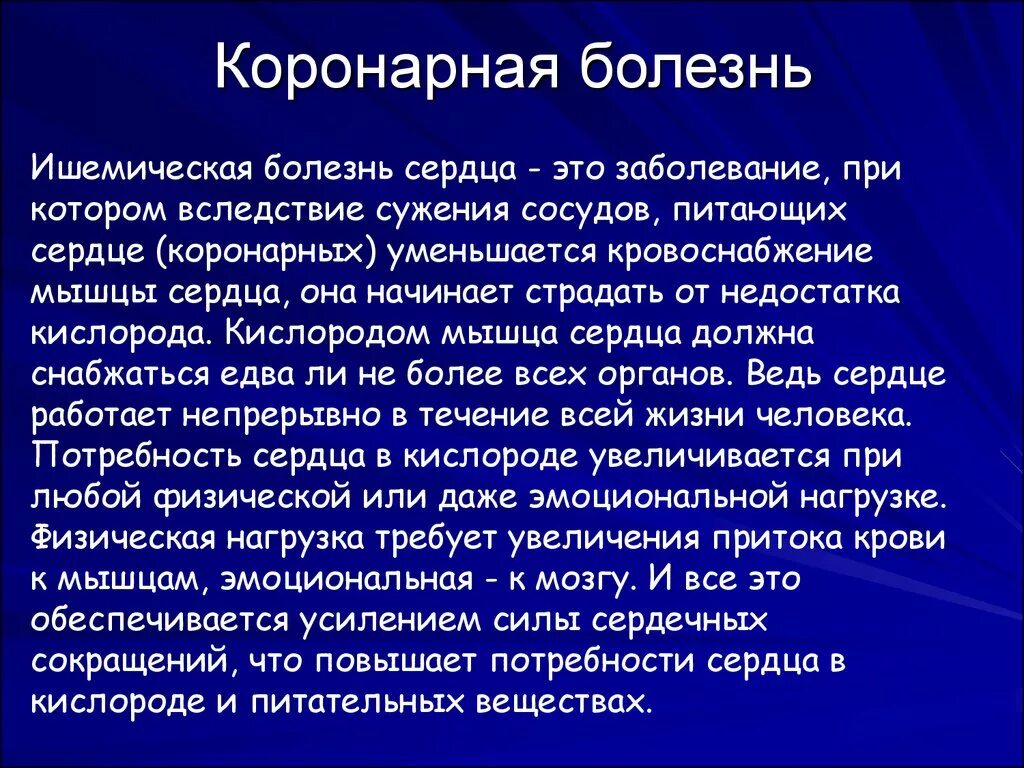 Коронарная болезнь

Ишемическая болезнь сердца - это заболевание, при котором вследствие сужения сосудов, питающих сердце (коронарных) уменьшается кровоснабжение мышцы сердца, она начинает страдать от недостатка кислорода. Кислородом мышца сердца должна снабжаться едва ли не более всех органов. Ведь сердце работает непрерывно в течение всей жизни человека. Потребность сердца в кислороде увеличивается при любой физической или даже эмоциональной нагрузке. Физическая нагрузка требует увеличения притока крови к мышцам, эмоциональная - к мозгу. И все это обеспечивается усилением силы сердечных сокращений, что повышает потребности сердца в кислороде и питательных веществах.